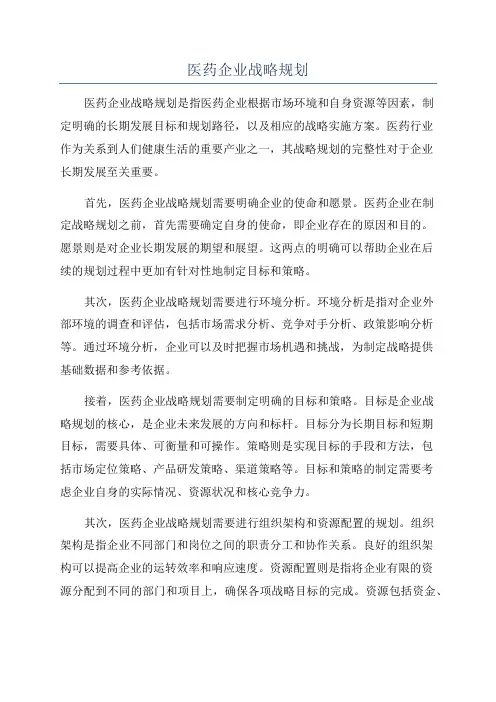 医药企业战略规划

医药企业战略规划是指医药企业根据市场环境和自身资源等因素，制定明确的长期发展目标和规划路径，以及相应的战略实施方案。医药行业作为关系到人们健康生活的重要产业之一，其战略规划的完整性对于企业长期发展至关重要。

首先，医药企业战略规划需要明确企业的使命和愿景。医药企业在制定战略规划之前，首先需要确定自身的使命，即企业存在的原因和目的。愿景则是对企业长期发展的期望和展望。这两点的明确可以帮助企业在后续的规划过程中更加有针对性地制定目标和策略。

其次，医药企业战略规划需要进行环境分析。环境分析是指对企业外部环境的调查和评估，包括市场需求分析、竞争对手分析、政策影响分析等。通过环境分析，企业可以及时把握市场机遇和挑战，为制定战略提供基础数据和参考依据。

接着，医药企业战略规划需要制定明确的目标和策略。目标是企业战略规划的核心，是企业未来发展的方向和标杆。目标分为长期目标和短期目标，需要具体、可衡量和可操作。策略则是实现目标的手段和方法，包括市场定位策略、产品研发策略、渠道策略等。目标和策略的制定需要考虑企业自身的实际情况、资源状况和核心竞争力。

其次，医药企业战略规划需要进行组织架构和资源配置的规划。组织架构是指企业不同部门和岗位之间的职责分工和协作关系。良好的组织架构可以提高企业的运转效率和响应速度。资源配置则是指将企业有限的资源分配到不同的部门和项目上，确保各项战略目标的完成。资源包括资金、